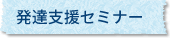 発達支援セミナー